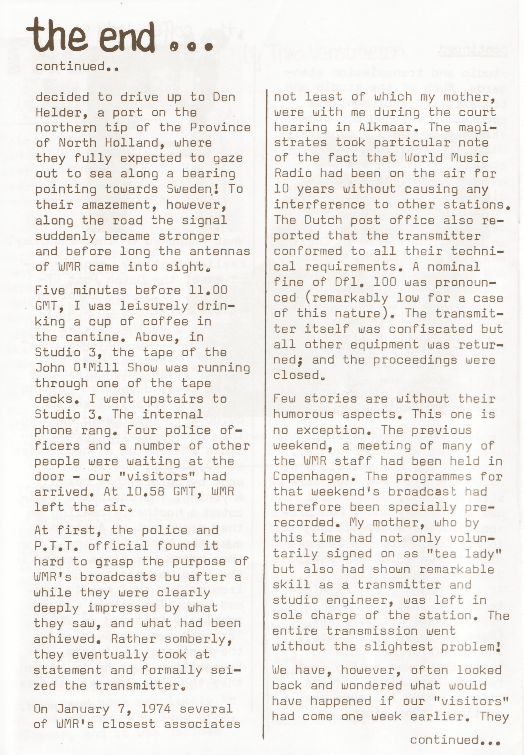 the end...

continued..

decided to drive up to Den Helder, a port on the northern tip of the Province of North Holland, where they fully expected to gaze out to sea along a bearing pointing towards Sweden! To their amazement, however, along the road the signal suddenly became stronger and before long the antennas of WMR came into sight.

Five minutes before 11.00 GMT, I was leisurely drinking a cup of coffee in the cantine. Above, in Studio 3, the tape of the John O'Mill Show was running through one of the tape decks. I went upstairs to Studio 3. The internal phone rang. Four police officers and a number of other people were waiting at the door - our "visitors" had arrived. At 10.58 GMT, WMR left the air.

At first, the police and P.T.T. official found it hard to grasp the purpose of WMR's broadcasts bu after a while they were clearly deeply impressed by what they saw, and what had been achieved. Rather somberly, they eventually took at statement and formally seized the transmitter.

On January 7, 1974 several of WMR's closest associates not least of which my mother, were with me during the court hearing in Alkmaar. The magistrates took particular note of the fact that World Music Radio had been on the air for 10 years without causing any interference to other stations. The Dutch post office also reported that the transmitter conformed to all their technical requirements. A nominal fine of Dfl. 100 was pronounced (remarkably low for a case of this nature). The transmitter itself was confiscated but all other equipment was returned; and the proceedings were closed.

Few stories are without their humorous aspects. This one is no exception. The previous weekend, a meeting of many of the WMR staff had been held in Copenhagen. The programmes for that weekend's broadcast had therefore been specially prerecorded. My mother, who by this time had not only voluntarily signed on as "tea lady" but also had shown remarkable skill as a transmitter and studio engineer, was left in sole charge of the station. The entire transmission went without the slightest problem!

We have, however, often looked back and wondered what would have happened if our "visitors" had come one week earlier. They

continued...